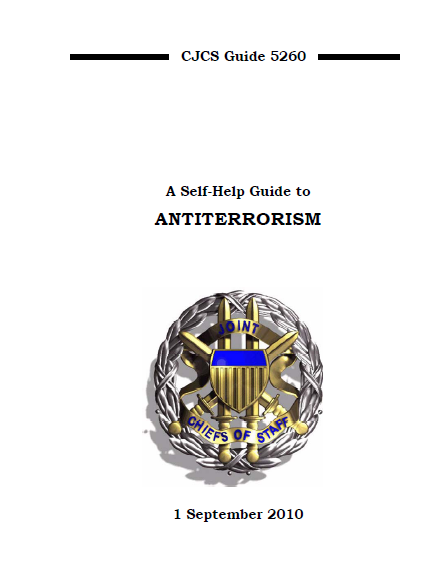 CJCS Guide 5260

A Self-Help Guide to
ANTITERRORISM

JOINT
CHIEFS OF STAFF

1 September 2010